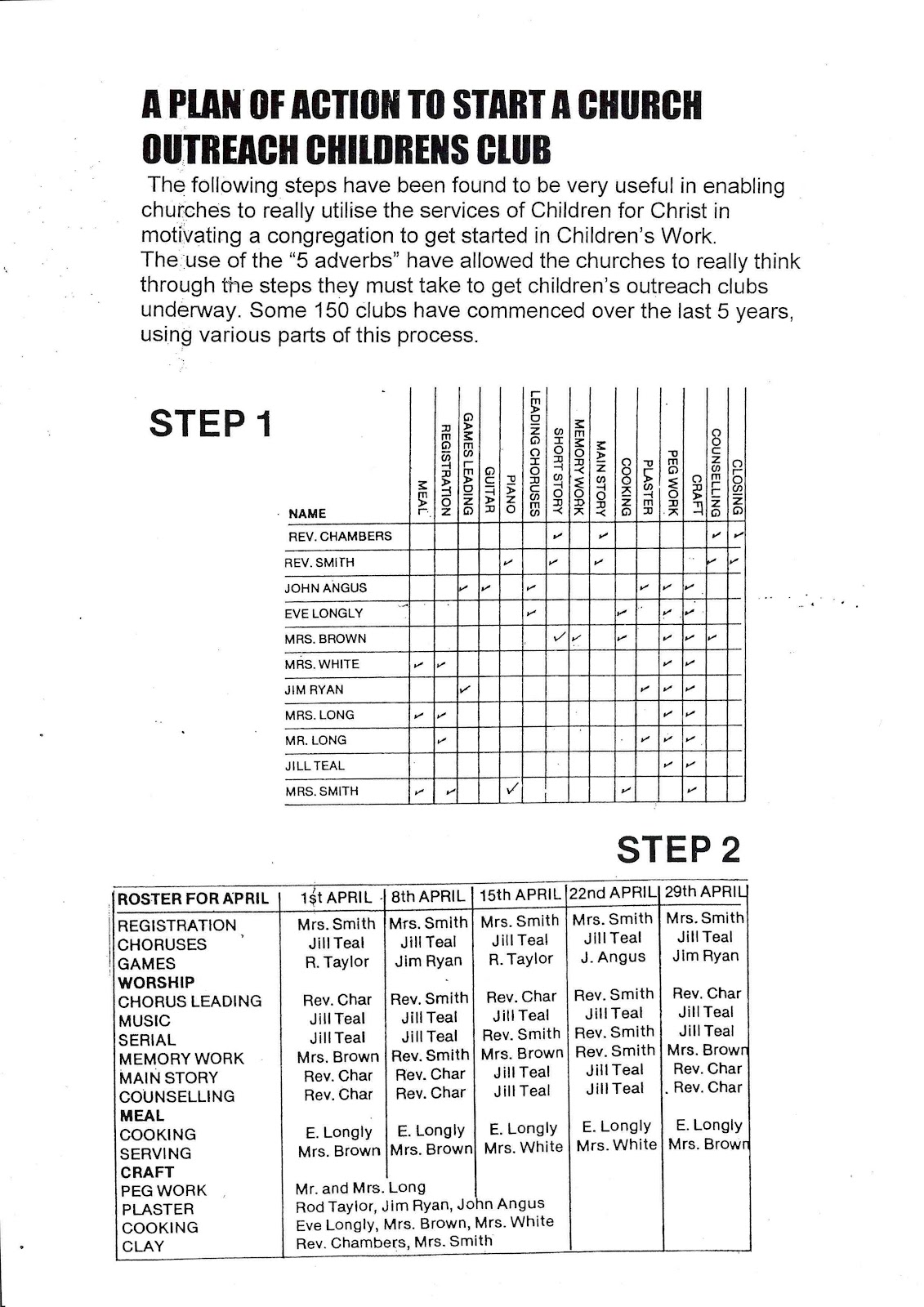 A PLAN OF ACTION TO START A CHURCH OUTREACH CHILDRENS CLUB

The following steps have been found to be very useful in enabling churches to really utilise the services of Children for Christ in motivating a congregation to get started in Children's Work.
The use of the "5 adverbs" have allowed the churches to really think through the steps they must take to get children's outreach clubs underway. Some 150 clubs have commenced over the last 5 years, using various parts of this process.

STEP 1

| NAME | MEAL | REGISTRATION | GAMES LEADING | GUITAR | PIANO | LEADING CHORUSES | SHORT STORY | MEMORY WORK | MAIN STORY | COOKING | PLASTER | PEG WORK | CRAFT | COUNSELLING | CLOSING |
|---|---|---|---|---|---|---|---|---|---|---|---|---|---|---|---|
| REV. CHAMBERS | | | | | | | ✓ | | ✓ | | | | | ✓ | ✓ |
| REV. SMITH | | | | | ✓ | | ✓ | | ✓ | | | | | ✓ | ✓ |
| JOHN ANGUS | | | ✓ | ✓ | | ✓ | | | | | ✓ | ✓ | ✓ | | |
| EVE LONGLY | | | | | | ✓ | | | | ✓ | | ✓ | ✓ | | |
| MRS. BROWN | | | | | | | ✓ | ✓ | | ✓ | | ✓ | ✓ | ✓ | |
| MRS. WHITE | ✓ | ✓ | | | | | | | | | | ✓ | ✓ | | |
| JIM RYAN | | | ✓ | | | | | | | | ✓ | ✓ | ✓ | | |
| MRS. LONG | ✓ | ✓ | | | | | | | | | | ✓ | ✓ | | |
| MR. LONG | | ✓ | | | | | | | | | ✓ | ✓ | ✓ | | |
| JILL TEAL | | | | | | | | | | | | ✓ | ✓ | | |
| MRS. SMITH | ✓ | ✓ | | | ✓ | | | | | ✓ | | | ✓ | | |

STEP 2

| ROSTER FOR APRIL | 1st APRIL | 8th APRIL | 15th APRIL | 22nd APRIL | 29th APRIL |
|---|---|---|---|---|---|
| REGISTRATION | Mrs. Smith | Mrs. Smith | Mrs. Smith | Mrs. Smith | Mrs. Smith |
| CHORUSES | Jill Teal | Jill Teal | Jill Teal | Jill Teal | Jill Teal |
| GAMES | R. Taylor | Jim Ryan | R. Taylor | J. Angus | Jim Ryan |
| WORSHIP | | | | | |
| CHORUS LEADING | Rev. Char | Rev. Smith | Rev. Char | Rev. Smith | Rev. Char |
| MUSIC | Jill Teal | Jill Teal | Jill Teal | Jill Teal | Jill Teal |
| SERIAL | Jill Teal | Jill Teal | Rev. Smith | Rev. Smith | Jill Teal |
| MEMORY WORK | Mrs. Brown | Rev. Smith | Mrs. Brown | Rev. Smith | Mrs. Brown |
| MAIN STORY | Rev. Char | Rev. Char | Jill Teal | Jill Teal | Rev. Char |
| COUNSELLING | Rev. Char | Rev. Char | Jill Teal | Jill Teal | Rev. Char |
| MEAL | | | | | |
| COOKING | E. Longly | E. Longly | E. Longly | E. Longly | E. Longly |
| SERVING | Mrs. Brown | Mrs. Brown | Mrs. White | Mrs. White | Mrs. Brown |
| CRAFT | | | | | |
| PEG WORK | Mr. and Mrs. Long | | | | |
| PLASTER | Rod Taylor, Jim Ryan, John Angus | | | | |
| COOKING | Eve Longly, Mrs. Brown, Mrs. White | | | | |
| CLAY | Rev. Chambers, Mrs. Smith | | | | |